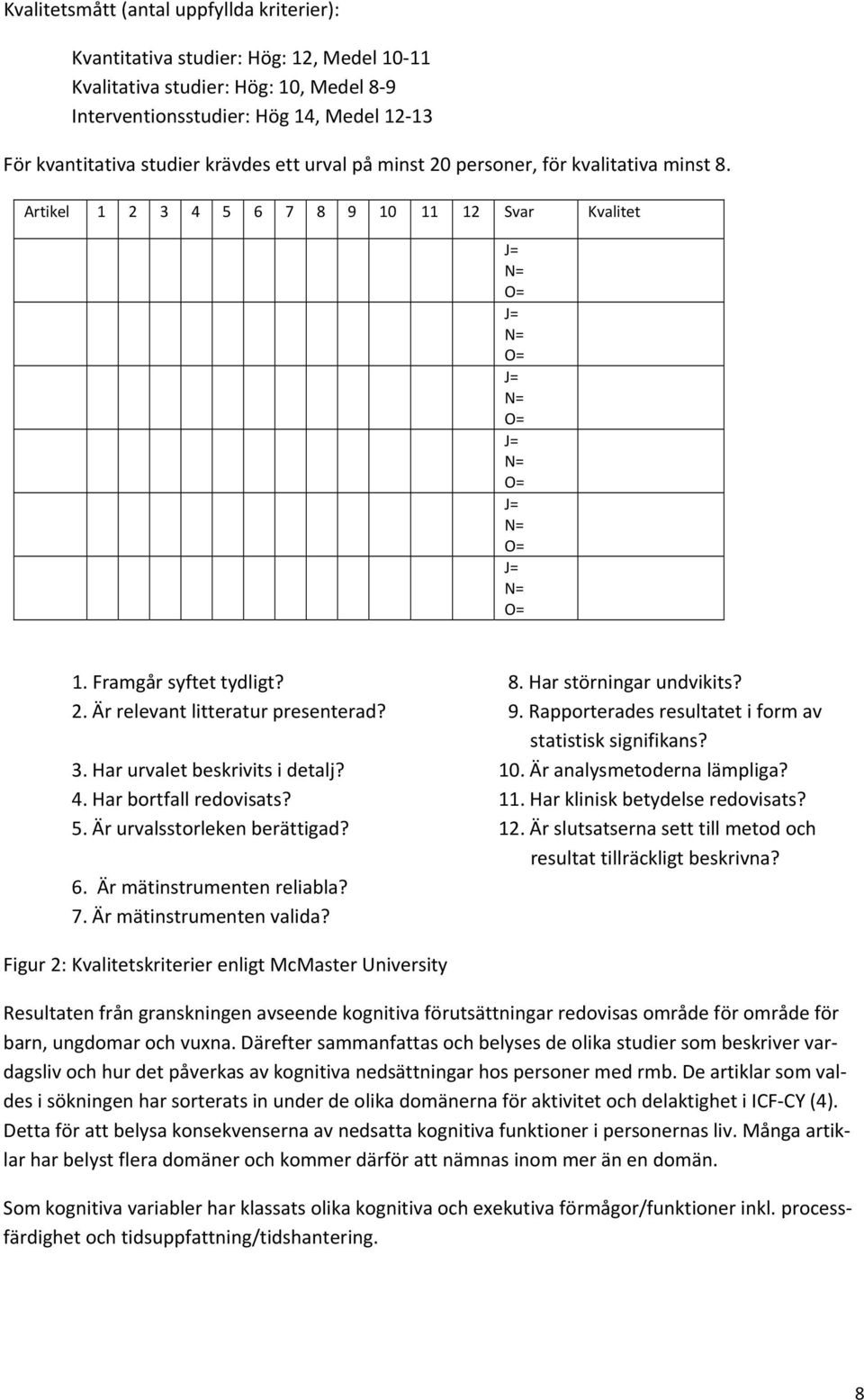 Kvalitetsmått (antal uppfyllda kriterier):

Kvantitativa studier: Hög: 12, Medel 10-11
Kvalitativa studier: Hög: 10, Medel 8-9
Interventionsstudier: Hög 14, Medel 12-13

För kvantitativa studier krävdes ett urval på minst 20 personer, för kvalitativa minst 8.

| Artikel | 1 | 2 | 3 | 4 | 5 | 6 | 7 | 8 | 9 | 10 | 11 | 12 | Svar | Kvalitet |
|---|---|---|---|---|---|---|---|---|---|---|---|---|---|---|
| | | | | | | | | | | | | | J= N= O= | |
| | | | | | | | | | | | | | J= N= O= | |
| | | | | | | | | | | | | | J= N= O= | |
| | | | | | | | | | | | | | J= N= O= | |
| | | | | | | | | | | | | | J= N= O= | |
| | | | | | | | | | | | | | J= N= O= | |

1. Framgår syftet tydligt?
2. Är relevant litteratur presenterad?
3. Har urvalet beskrivits i detalj?
4. Har bortfall redovisats?
5. Är urvalsstorleken berättigad?
6. Är mätinstrumenten reliabla?
7. Är mätinstrumenten valida?

8. Har störningar undvikits?
9. Rapporterades resultatet i form av statistisk signifikans?
10. Är analysmetoderna lämpliga?
11. Har klinisk betydelse redovisats?
12. Är slutsatserna sett till metod och resultat tillräckligt beskrivna?

Figur 2: Kvalitetskriterier enligt McMaster University

Resultaten från granskningen avseende kognitiva förutsättningar redovisas område för område för barn, ungdomar och vuxna. Därefter sammanfattas och belyses de olika studier som beskriver vardagsliv och hur det påverkas av kognitiva nedsättningar hos personer med rmb. De artiklar som valdes i sökningen har sorterats in under de olika domänerna för aktivitet och delaktighet i ICF-CY (4). Detta för att belysa konsekvenserna av nedsatta kognitiva funktioner i personernas liv. Många artiklar har belyst flera domäner och kommer därför att nämnas inom mer än en domän.

Som kognitiva variabler har klassats olika kognitiva och exekutiva förmågor/funktioner inkl. processfärdighet och tidsuppfattning/tidshantering.

8